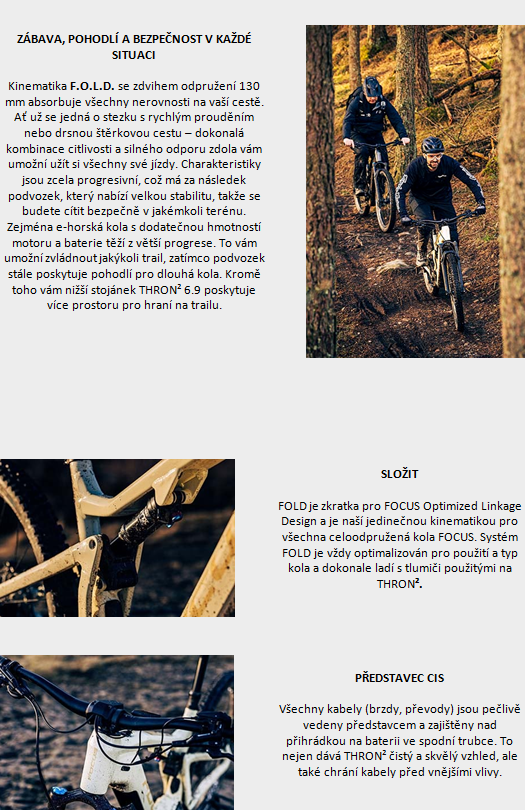 ZÁBAVA, POHODLÍ A BEZPEČNOST V KAŽDÉ SITUACI

Kinematika F.O.L.D. se zdvihem odpružení 130 mm absorbuje všechny nerovnosti na vaší cestě. Ať už se jedná o stezku s rychlým prouděním nebo drsnou štěrkovou cestu – dokonalá kombinace citlivosti a silného odporu zdola vám umožní užít si všechny své jízdy. Charakteristiky jsou zcela progresivní, což má za následek podvozek, který nabízí velkou stabilitu, takže se budete cítit bezpečně v jakémkoli terénu. Zejména e-horská kola s dodatečnou hmotností motoru a baterie těží z větší progrese. To vám umožní zvládnout jakýkoli trail, zatímco podvozek stále poskytuje pohodlí pro dlouhá kola. Kromě toho vám nižší stojánek THRON² 6.9 poskytuje více prostoru pro hraní na trailu.

SLOŽIT

FOLD je zkratka pro FOCUS Optimized Linkage Design a je naší jedinečnou kinematikou pro všechna celoodpružená kola FOCUS. Systém FOLD je vždy optimalizován pro použití a typ kola a dokonale ladí s tlumiči použitými na THRON².

PŘEDSTAVEC CIS

Všechny kabely (brzdy, převody) jsou pečlivě vedeny představcem a zajištěny nad přihrádkou na baterii ve spodní trubce. To nejen dává THRON² čistý a skvělý vzhled, ale také chrání kabely před vnějšími vlivy.